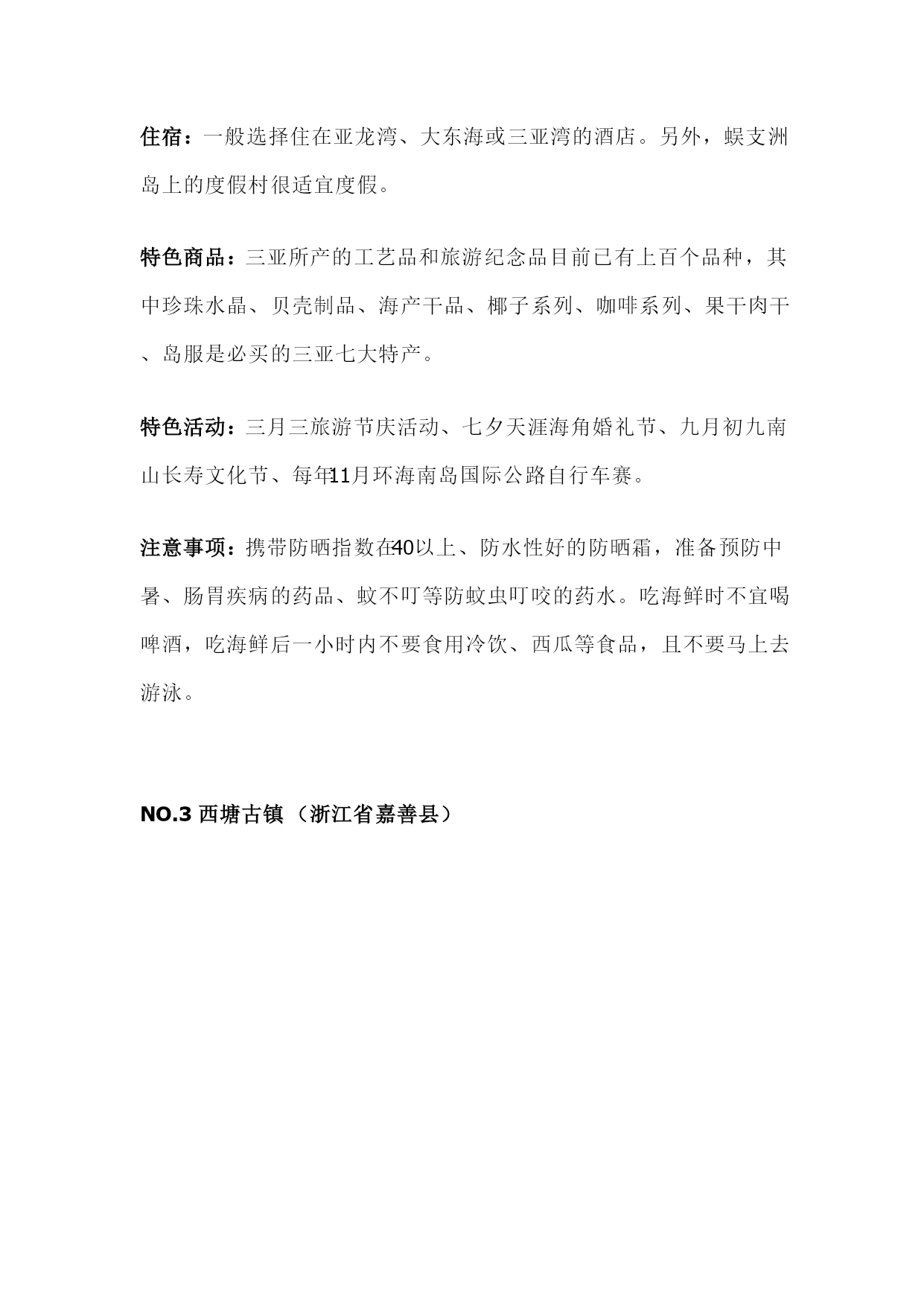 住宿：一般选择住在亚龙湾、大东海或三亚湾的酒店。另外，蜈支洲岛上的度假村很适宜度假。

特色商品：三亚所产的工艺品和旅游纪念品目前已有上百个品种，其中珍珠水晶、贝壳制品、海产干品、椰子系列、咖啡系列、果干肉干、岛服是必买的三亚七大特产。

特色活动：三月三旅游节庆活动、七夕天涯海角婚礼节、九月初九南山长寿文化节、每年11月环海南岛国际公路自行车赛。

注意事项：携带防晒指数在40以上、防水性好的防晒霜，准备预防中暑、肠胃疾病的药品、蚊不叮等防蚊虫叮咬的药水。吃海鲜时不宜喝啤酒，吃海鲜后一小时内不要食用冷饮、西瓜等食品，且不要马上去游泳。

NO.3 西塘古镇（浙江省嘉善县）